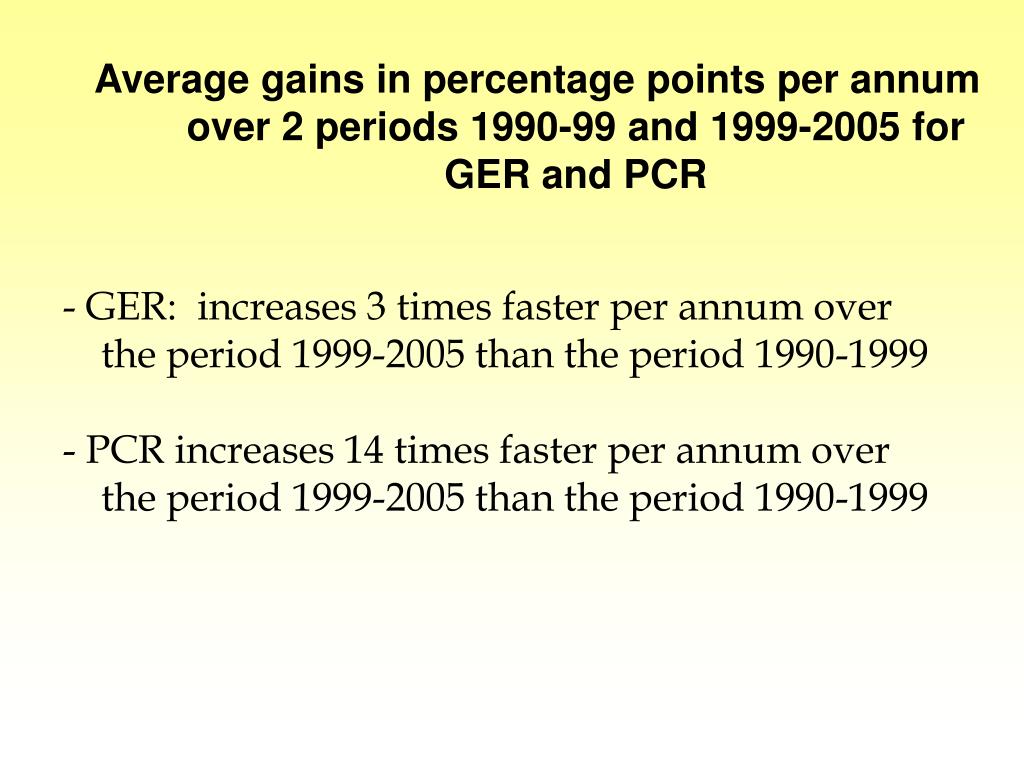 Average gains in percentage points per annum over 2 periods 1990-99 and 1999-2005 for GER and PCR

- GER:  increases 3 times faster per annum over the period 1999-2005 than the period 1990-1999

- PCR increases 14 times faster per annum over the period 1999-2005 than the period 1990-1999